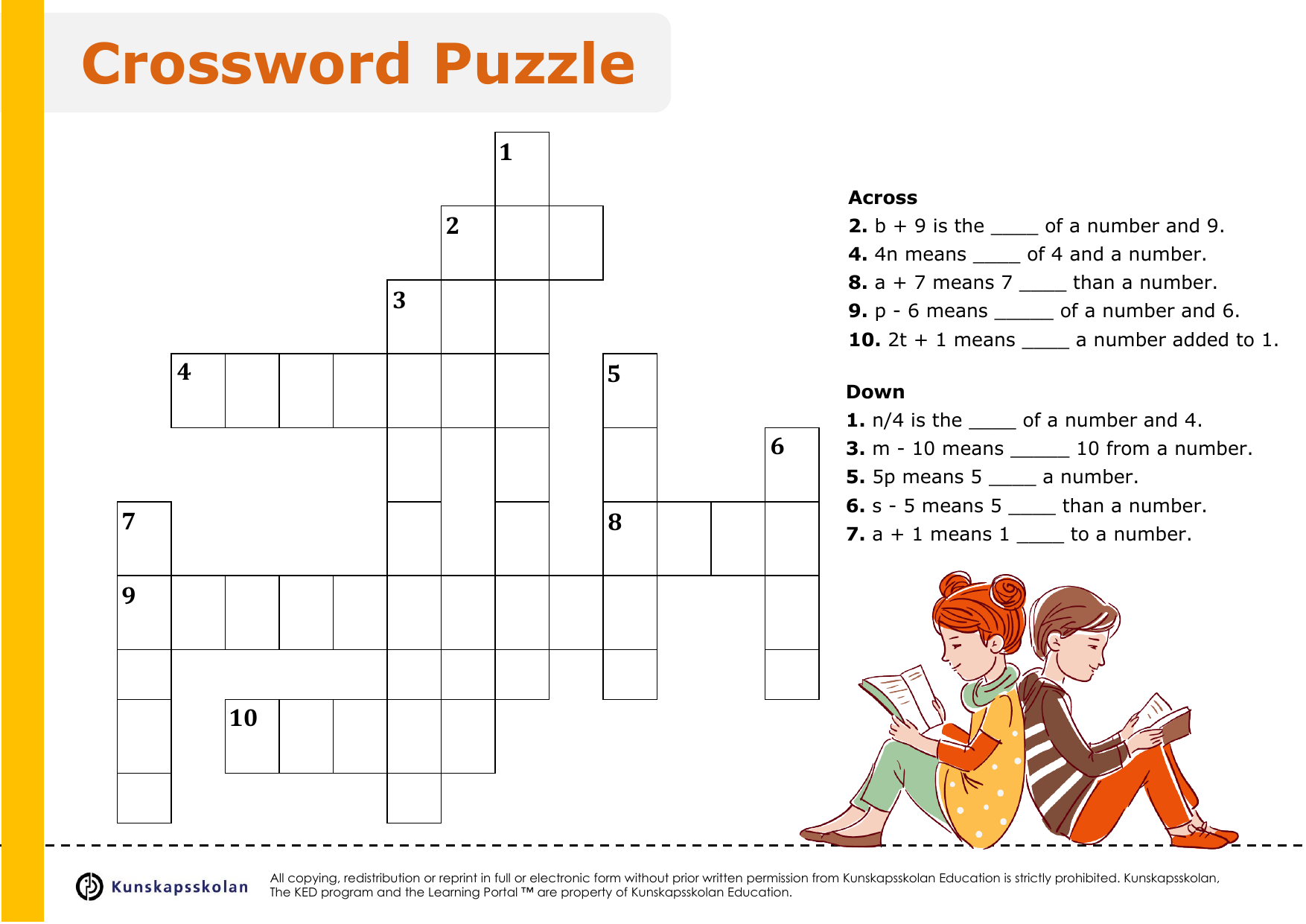 Crossword Puzzle

1

2

3

4

5

6

7

8

9

10

Across
2. b + 9 is the ____ of a number and 9.
4. 4n means ____ of 4 and a number.
8. a + 7 means 7 ____ than a number.
9. p - 6 means ____ of a number and 6.
10. 2t + 1 means ____ a number added to 1.

Down
1. n/4 is the ____ of a number and 4.
3. m - 10 means ____ 10 from a number.
5. 5p means 5 ____ a number.
6. s - 5 means 5 ____ than a number.
7. a + 1 means 1 ____ to a number.

Kunskapsskolan

All copying, redistribution or reprint in full or electronic form without prior written permission from Kunskapsskolan Education is strictly prohibited. Kunskapsskolan, The KED program and the Learning Portal ™ are property of Kunskapsskolan Education.